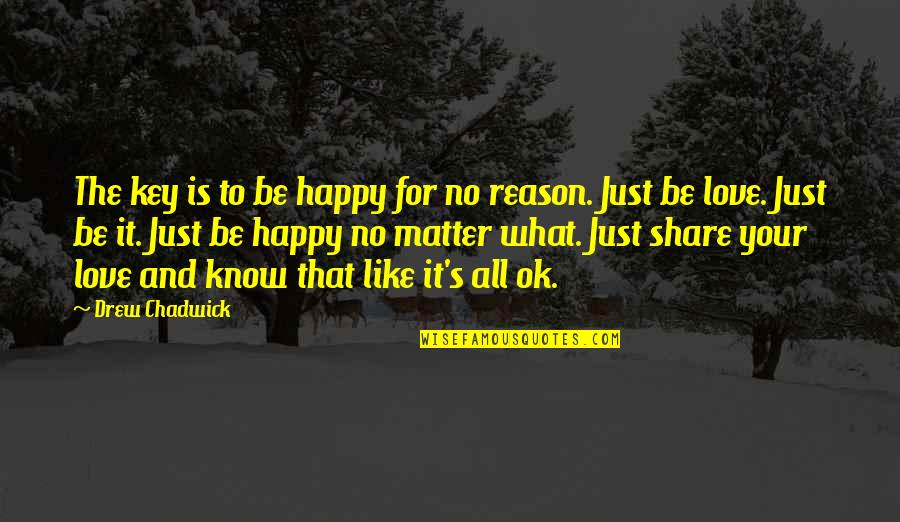 The key is to be happy for no reason. Just be love. Just be it. Just be happy no matter what. Just share your love and know that like it's all ok.

~ Drew Chadwick

WISEFAMOUSQUOTES.COM